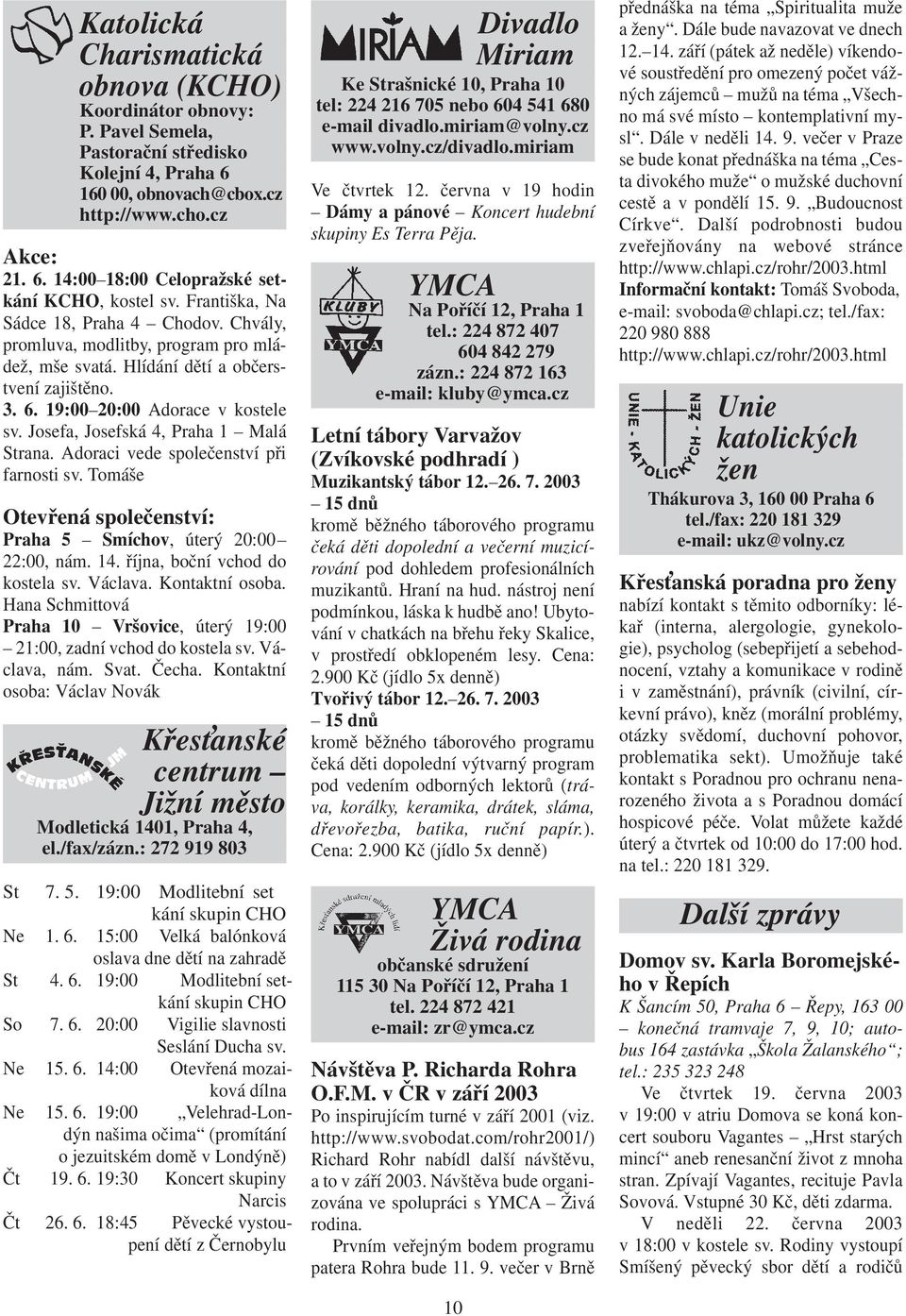 Katolická Charismatická obnova (KCHO)
Koordinátor obnovy: P. Pavel Semela, Pastorační středisko Kolejní 4, Praha 6
160 00, obnovach@cbox.cz
http://www.cho.cz

Akce:
21. 6. 14:00–18:00 Celopražské setkání KCHO, kostel sv. Františka, Na Sádce 18, Praha 4 – Chodov. Chvály, promluva, modlitby, program pro mládež, mše svatá. Hlídání dětí a občerstvení zajištěno.
3. 6. 19:00–20:00 Adorace v kostele sv. Josefa, Josefská 4, Praha 1 – Malá Strana. Adoraci vede společenství při farnosti sv. Tomáše

Otevřená společenství:
Praha 5 – Smíchov, úterý 20:00–22:00, nám. 14. října, boční vchod do kostela sv. Václava. Kontaktní osoba. Hana Schmittová
Praha 10 – Vršovice, úterý 19:00–21:00, zadní vchod do kostela sv. Václava, nám. Svat. Čecha. Kontaktní osoba: Václav Novák

KŘESŤANSKÉ CENTRUM JM
Křesťanské centrum – Jižní město
Modletická 1401, Praha 4,
el./fax/zázn.: 272 919 803

St 7. 5. 19:00 Modlitební setkání skupin CHO
Ne 1. 6. 15:00 Velká balónková oslava dne dětí na zahradě
St 4. 6. 19:00 Modlitební setkání skupin CHO
So 7. 6. 20:00 Vigilie slavnosti Seslání Ducha sv.
Ne 15. 6. 14:00 Otevřená mozaiková dílna
Ne 15. 6. 19:00 „Velehrad-Londýn našima očima“ (promítání o jezuitském domě v Londýně)
Čt 19. 6. 19:30 Koncert skupiny Narcis
Čt 26. 6. 18:45 Pěvecké vystoupení dětí z Černobylu

MIRIAM
Divadlo Miriam
Ke Strašnické 10, Praha 10
tel: 224 216 705 nebo 604 541 680
e-mail divadlo.miriam@volny.cz
www.volny.cz/divadlo.miriam

Ve čtvrtek 12. června v 19 hodin – Dámy a pánové – Koncert hudební skupiny Es Terra Pěja.

KLUBY YMCA
YMCA
Na Poříčí 12, Praha 1
tel.: 224 872 407
604 842 279
zázn.: 224 872 163
e-mail: kluby@ymca.cz

Letní tábory Varvažov (Zvíkovské podhradí )
Muzikantský tábor 12.–26. 7. 2003 – 15 dnů
kromě běžného táborového programu čeká děti dopolední a večerní muzicírování pod dohledem profesionálních muzikantů. Hraní na hud. nástroj není podmínkou, láska k hudbě ano! Ubytování v chatkách na břehu řeky Skalice, v prostředí obklopeném lesy. Cena: 2.900 Kč (jídlo 5x denně)
Tvořivý tábor 12.–26. 7. 2003 – 15 dnů
kromě běžného táborového programu čeká děti dopolední výtvarný program pod vedením odborných lektorů (tráva, korálky, keramika, drátek, sláma, dřevořezba, batika, ruční papír.). Cena: 2.900 Kč (jídlo 5x denně)

Křesťanské sdružení mladých lidí YMCA
YMCA Živá rodina
občanské sdružení
115 30 Na Poříčí 12, Praha 1
tel. 224 872 421
e-mail: zr@ymca.cz

Návštěva P. Richarda Rohra O.F.M. v ČR v září 2003
Po inspirujícím turné v září 2001 (viz. http://www.svobodat.com/rohr2001/) Richard Rohr nabídl další návštěvu, a to v září 2003. Návštěva bude organizována ve spolupráci s YMCA – Živá rodina.
Prvním veřejným bodem programu patera Rohra bude 11. 9. večer v Brně přednáška na téma „Spiritualita muže a ženy“. Dále bude navazovat ve dnech 12.–14. září (pátek až neděle) víkendové soustředění pro omezený počet vážných zájemců – mužů na téma „Všechno má své místo – kontemplativní mysl“. Dále v neděli 14. 9. večer v Praze se bude konat přednáška na téma „Cesta divokého muže“ o mužské duchovní cestě a v pondělí 15. 9. „Budoucnost Církve“. Další podrobnosti budou zveřejňovány na webové stránce http://www.chlapi.cz/rohr/2003.html
Informační kontakt: Tomáš Svoboda, e-mail: svoboda@chlapi.cz; tel./fax: 220 980 888
http://www.chlapi.cz/rohr/2003.html

UNIE KATOLICKÝCH ŽEN
Unie katolických žen
Thákurova 3, 160 00 Praha 6
tel./fax: 220 181 329
e-mail: ukz@volny.cz

Křesťanská poradna pro ženy
nabízí kontakt s těmito odborníky: lékař (interna, alergologie, gynekologie), psycholog (sebepřijetí a sebehodnocení, vztahy a komunikace v rodině i v zaměstnání), právník (civilní, církevní právo), kněz (morální problémy, otázky svědomí, duchovní pohovor, problematika sekt). Umožňuje také kontakt s Poradnou pro ochranu nenarozeného života a s Poradnou domácí hospicové péče. Volat můžete každé úterý a čtvrtek od 10:00 do 17:00 hod. na tel.: 220 181 329.

Další zprávy

Domov sv. Karla Boromejského v Řepích
K Šancím 50, Praha 6 – Řepy, 163 00 – konečná tramvaje 7, 9, 10; autobus 164 zastávka „Škola Žalanského“; tel.: 235 323 248
Ve čtvrtek 19. června 2003 v 19:00 v atriu Domova se koná koncert souboru Vagantes – „Hrst starých mincí“ aneb renesanční život z mnoha stran. Zpívají Vagantes, recituje Pavla Sovová. Vstupné 30 Kč, děti zdarma.
V neděli 22. června 2003 v 18:00 v kostele sv. Rodiny vystoupí Smíšený pěvecký sbor dětí a rodičů

10